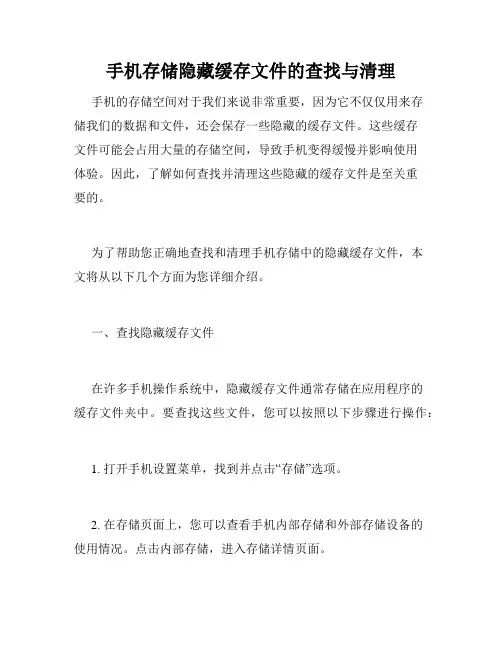 手机存储隐藏缓存文件的查找与清理

手机的存储空间对于我们来说非常重要，因为它不仅仅用来存储我们的数据和文件，还会保存一些隐藏的缓存文件。这些缓存文件可能会占用大量的存储空间，导致手机变得缓慢并影响使用体验。因此，了解如何查找并清理这些隐藏的缓存文件是至关重要的。

为了帮助您正确地查找和清理手机存储中的隐藏缓存文件，本文将从以下几个方面为您详细介绍。

一、查找隐藏缓存文件

在许多手机操作系统中，隐藏缓存文件通常存储在应用程序的缓存文件夹中。要查找这些文件，您可以按照以下步骤进行操作：

1. 打开手机设置菜单，找到并点击“存储”选项。

2. 在存储页面上，您可以查看手机内部存储和外部存储设备的使用情况。点击内部存储，进入存储详情页面。